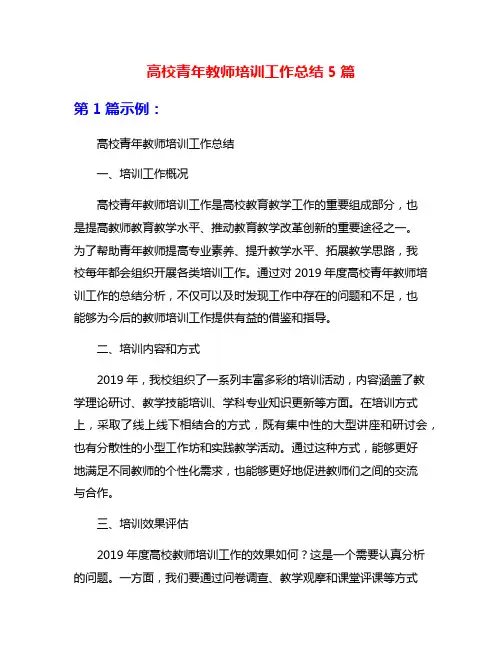 高校青年教师培训工作总结 5 篇

第 1 篇示例：

高校青年教师培训工作总结

一、培训工作概况

高校青年教师培训工作是高校教育教学工作的重要组成部分，也是提高教师教育教学水平、推动教育教学改革创新的重要途径之一。为了帮助青年教师提高专业素养、提升教学水平、拓展教学思路，我校每年都会组织开展各类培训工作。通过对 2019 年度高校青年教师培训工作的总结分析，不仅可以及时发现工作中存在的问题和不足，也能够为今后的教师培训工作提供有益的借鉴和指导。

二、培训内容和方式

2019 年，我校组织了一系列丰富多彩的培训活动，内容涵盖了教学理论研讨、教学技能培训、学科专业知识更新等方面。在培训方式上，采取了线上线下相结合的方式，既有集中性的大型讲座和研讨会，也有分散性的小型工作坊和实践教学活动。通过这种方式，能够更好地满足不同教师的个性化需求，也能够更好地促进教师们之间的交流与合作。

三、培训效果评估

2019 年度高校教师培训工作的效果如何？这是一个需要认真分析的问题。一方面，我们要通过问卷调查、教学观摩和课堂评课等方式